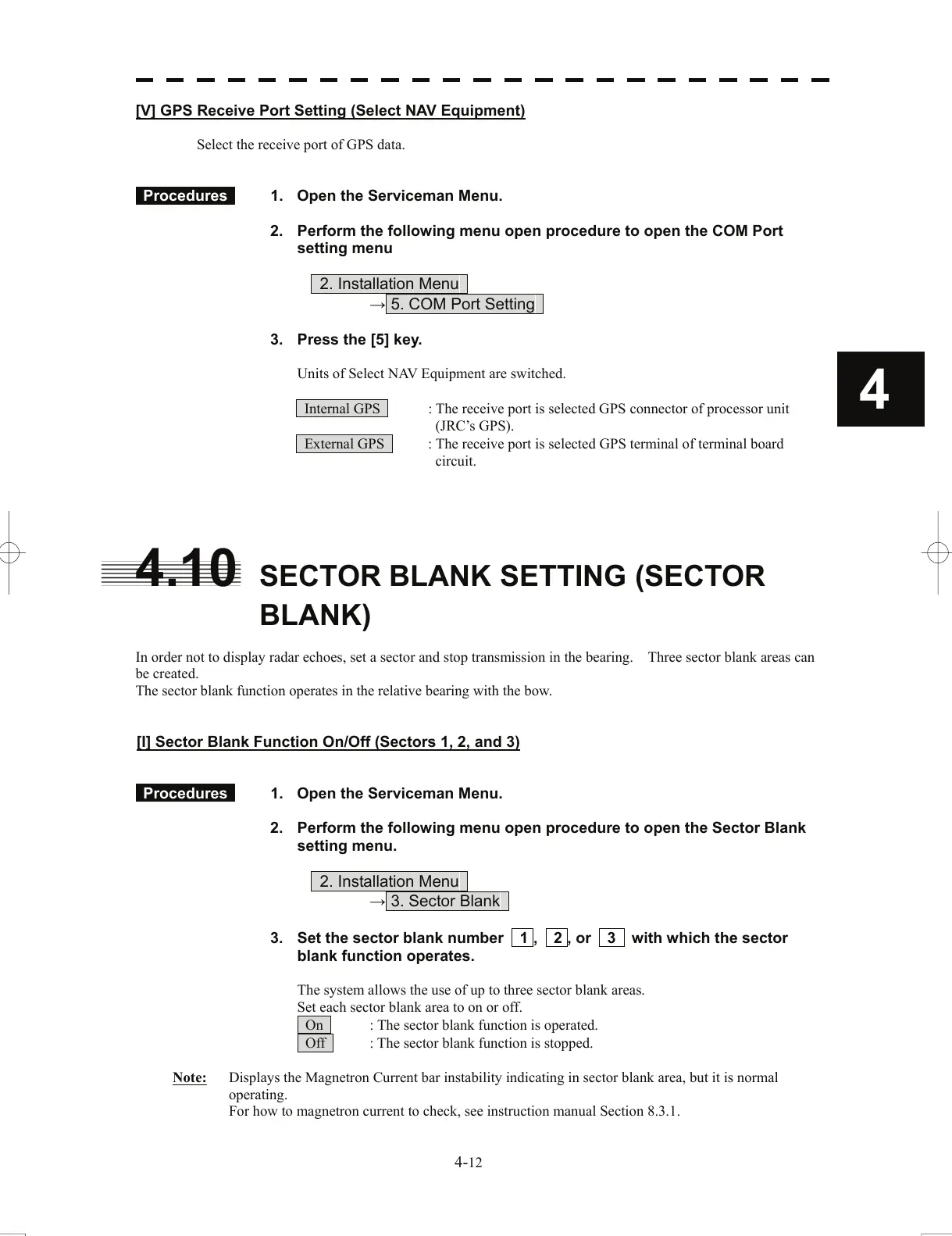 [V] GPS Receive Port Setting (Select NAV Equipment)

Select the receive port of GPS data.

Procedures

1. Open the Serviceman Menu.

2. Perform the following menu open procedure to open the COM Port setting menu

2. Installation Menu
→ 5. COM Port Setting

3. Press the [5] key.

Units of Select NAV Equipment are switched.

Internal GPS : The receive port is selected GPS connector of processor unit (JRC's GPS).
External GPS : The receive port is selected GPS terminal of terminal board circuit.

4

4.10 SECTOR BLANK SETTING (SECTOR BLANK)

In order not to display radar echoes, set a sector and stop transmission in the bearing. Three sector blank areas can be created.
The sector blank function operates in the relative bearing with the bow.

[I] Sector Blank Function On/Off (Sectors 1, 2, and 3)

Procedures

1. Open the Serviceman Menu.

2. Perform the following menu open procedure to open the Sector Blank setting menu.

2. Installation Menu
→ 3. Sector Blank

3. Set the sector blank number 1, 2, or 3 with which the sector blank function operates.

The system allows the use of up to three sector blank areas.
Set each sector blank area to on or off.
On : The sector blank function is operated.
Off : The sector blank function is stopped.

Note: Displays the Magnetron Current bar instability indicating in sector blank area, but it is normal operating.
For how to magnetron current to check, see instruction manual Section 8.3.1.

4-12